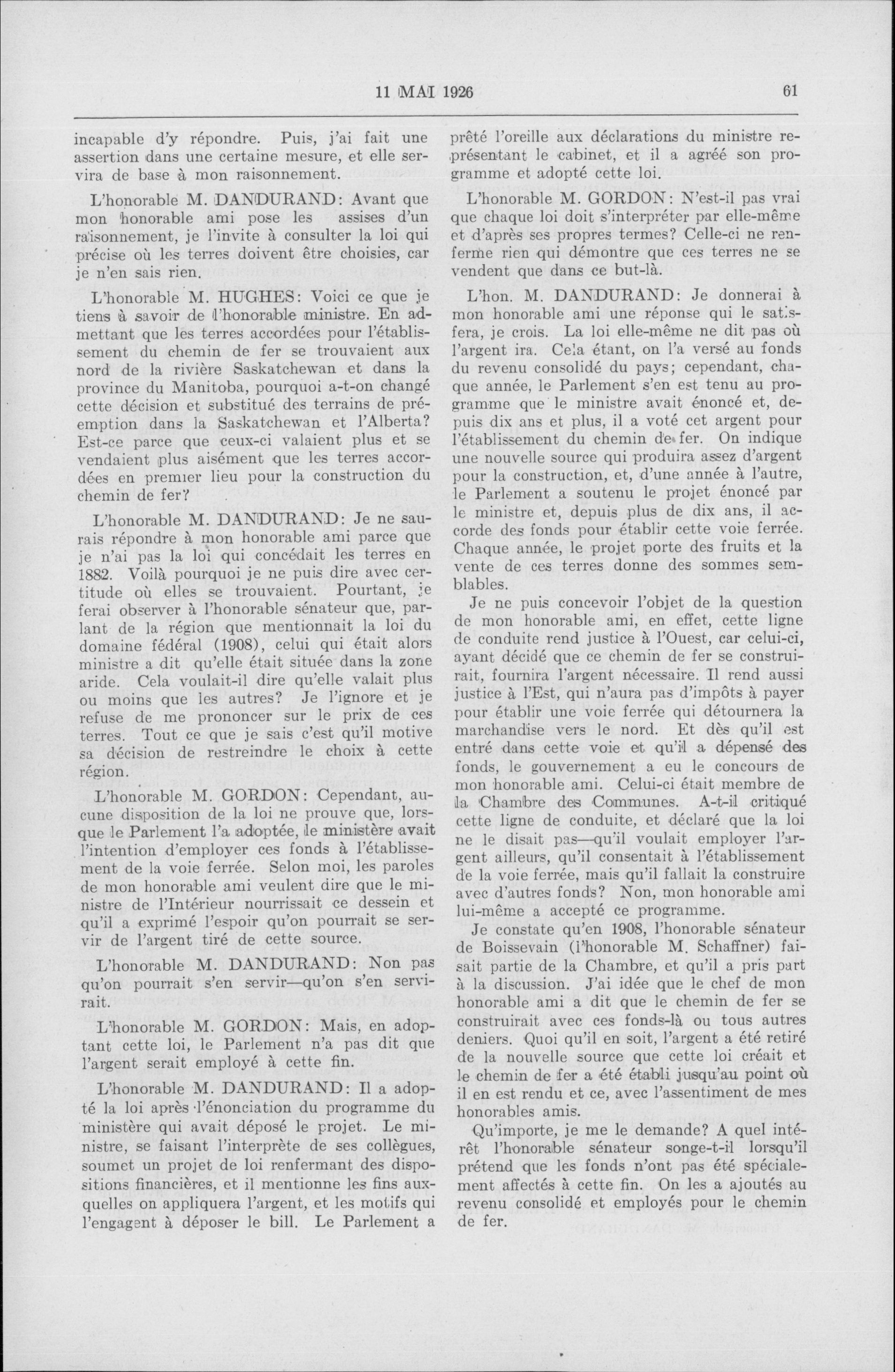 11 MAI 1926

61

incapable d'y répondre. Puis, j'ai fait une assertion dans une certaine mesure, et elle servira de base à mon raisonnement.

L'honorable M. DANDURAND: Avant que mon honorable ami pose les assises d'un raisonnement, je l'invite à consulter la loi qui précise où les terres doivent être choisies, car je n'en sais rien.

L'honorable M. HUGHES: Voici ce que je tiens à savoir de l'honorable ministre. En admettant que les terres accordées pour l'établissement du chemin de fer se trouvaient aux nord de la rivière Saskatchewan et dans la province du Manitoba, pourquoi a-t-on changé cette décision et substitué des terrains de préemption dans la Saskatchewan et l'Alberta? Est-ce parce que ceux-ci valaient plus et se vendaient plus aisément que les terres accordées en premier lieu pour la construction du chemin de fer?

L'honorable M. DANDURAND: Je ne saurais répondre à mon honorable ami parce que je n'ai pas la loi qui concédait les terres en 1882. Voilà pourquoi je ne puis dire avec certitude où elles se trouvaient. Pourtant, je ferai observer à l'honorable sénateur que, parlant de la région que mentionnait la loi du domaine fédéral (1908), celui qui était alors ministre a dit qu'elle était située dans la zone aride. Cela voulait-il dire qu'elle valait plus ou moins que les autres? Je l'ignore et je refuse de me prononcer sur le prix de ces terres. Tout ce que je sais c'est qu'il motive sa décision de restreindre le choix à cette région.

L'honorable M. GORDON: Cependant, aucune disposition de la loi ne prouve que, lorsque le Parlement l'a adoptée, le ministère avait l'intention d'employer ces fonds à l'établissement de la voie ferrée. Selon moi, les paroles de mon honorable ami veulent dire que le ministre de l'Intérieur nourrissait ce dessein et qu'il a exprimé l'espoir qu'on pourrait se servir de l'argent tiré de cette source.

L'honorable M. DANDURAND: Non pas qu'on pourrait s'en servir—qu'on s'en servirait.

L'honorable M. GORDON: Mais, en adoptant cette loi, le Parlement n'a pas dit que l'argent serait employé à cette fin.

L'honorable M. DANDURAND: Il a adopté la loi après l'énonciation du programme du ministère qui avait déposé le projet. Le ministre, se faisant l'interprète de ses collègues, soumet un projet de loi renfermant des dispositions financières, et il mentionne les fins auxquelles on appliquera l'argent, et les motifs qui l'engagent à déposer le bill. Le Parlement a prêté l'oreille aux déclarations du ministre représentant le cabinet, et il a agréé son programme et adopté cette loi.

L'honorable M. GORDON: N'est-il pas vrai que chaque loi doit s'interpréter par elle-même et d'après ses propres termes? Celle-ci ne renferme rien qui démontre que ces terres ne se vendent que dans ce but-là.

L'hon. M. DANDURAND: Je donnerai à mon honorable ami une réponse qui le satisfera, je crois. La loi elle-même ne dit pas où l'argent ira. Cela étant, on l'a versé au fonds du revenu consolidé du pays; cependant, chaque année, le Parlement s'en est tenu au programme que le ministre avait énoncé et, depuis dix ans et plus, il a voté cet argent pour l'établissement du chemin de fer. On indique une nouvelle source qui produira assez d'argent pour la construction, et, d'une année à l'autre, le Parlement a soutenu le projet énoncé par le ministre et, depuis plus de dix ans, il accorde des fonds pour établir cette voie ferrée. Chaque année, le projet porte des fruits et la vente de ces terres donne des sommes semblables.

Je ne puis concevoir l'objet de la question de mon honorable ami, en effet, cette ligne de conduite rend justice à l'Ouest, car celui-ci, ayant décidé que ce chemin de fer se construirait, fournira l'argent nécessaire. Il rend aussi justice à l'Est, qui n'aura pas d'impôts à payer pour établir une voie ferrée qui détournera la marchandise vers le nord. Et dès qu'il est entré dans cette voie et qu'il a dépensé des fonds, le gouvernement a eu le concours de mon honorable ami. Celui-ci était membre de la Chambre des Communes. A-t-il critiqué cette ligne de conduite, et déclaré que la loi ne le disait pas—qu'il voulait employer l'argent ailleurs, qu'il consentait à l'établissement de la voie ferrée, mais qu'il fallait la construire avec d'autres fonds? Non, mon honorable ami lui-même a accepté ce programme.

Je constate qu'en 1908, l'honorable sénateur de Boissevain (l'honorable M. Schaffner) faisait partie de la Chambre, et qu'il a pris part à la discussion. J'ai idée que le chef de mon honorable ami a dit que le chemin de fer se construirait avec ces fonds-là ou tous autres deniers. Quoi qu'il en soit, l'argent a été retiré de la nouvelle source que cette loi créait et le chemin de fer a été établi jusqu'au point où il en est rendu et ce, avec l'assentiment de mes honorables amis.

Qu'importe, je me le demande? A quel intérêt l'honorable sénateur songe-t-il lorsqu'il prétend que les fonds n'ont pas été spécialement affectés à cette fin. On les a ajoutés au revenu consolidé et employés pour le chemin de fer.